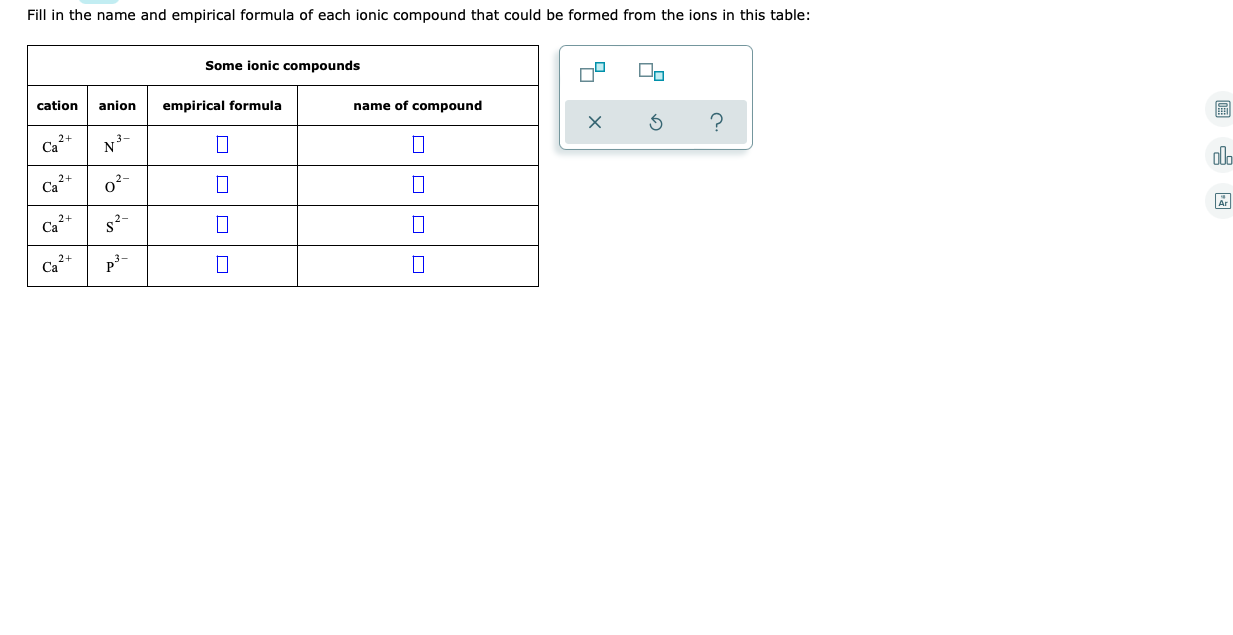 Fill in the name and empirical formula of each ionic compound that could be formed from the ions in this table:

Some ionic compounds

| cation | anion | empirical formula | name of compound |
|---|---|---|---|
| $Ca^{2+}$ | $N^{3-}$ | | |
| $Ca^{2+}$ | $O^{2-}$ | | |
| $Ca^{2+}$ | $S^{2-}$ | | |
| $Ca^{2+}$ | $P^{3-}$ | | |

?

Ar